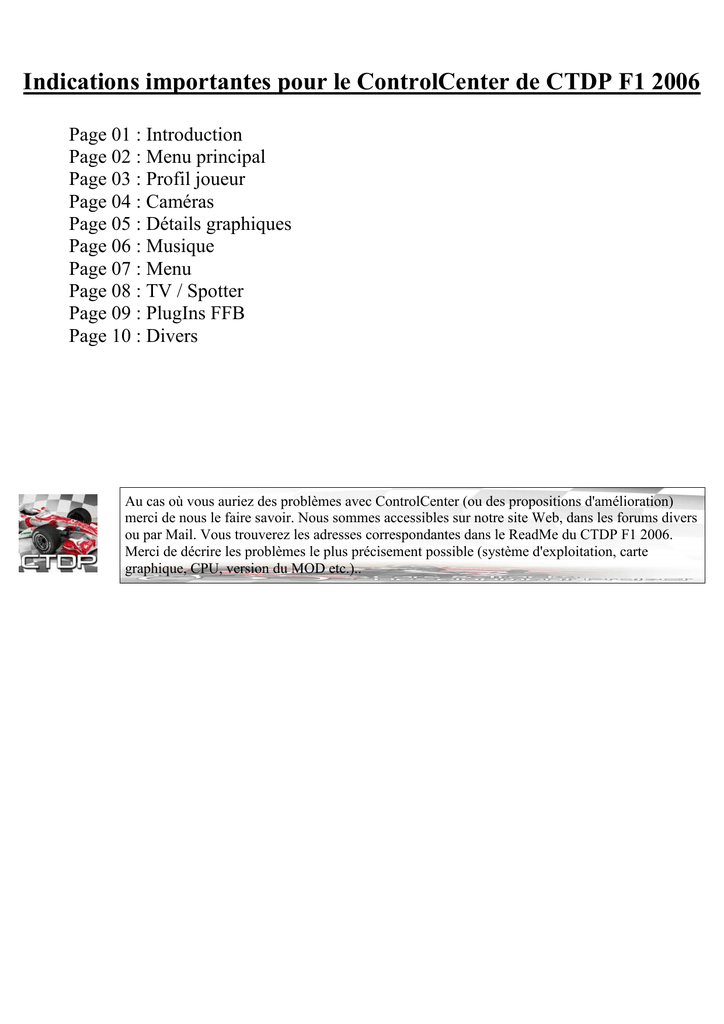 Indications importantes pour le ControlCenter de CTDP F1 2006

Page 01 : Introduction
Page 02 : Menu principal
Page 03 : Profil joueur
Page 04 : Caméras
Page 05 : Détails graphiques
Page 06 : Musique
Page 07 : Menu
Page 08 : TV / Spotter
Page 09 : PlugIns FFB
Page 10 : Divers

CTDP

Au cas où vous auriez des problèmes avec ControlCenter (ou des propositions d'amélioration) merci de nous le faire savoir. Nous sommes accessibles sur notre site Web, dans les forums divers ou par Mail. Vous trouverez les adresses correspondantes dans le ReadMe du CTDP F1 2006. Merci de décrire les problèmes le plus précisement possible (système d'exploitation, carte graphique, CPU, version du MOD etc.)..